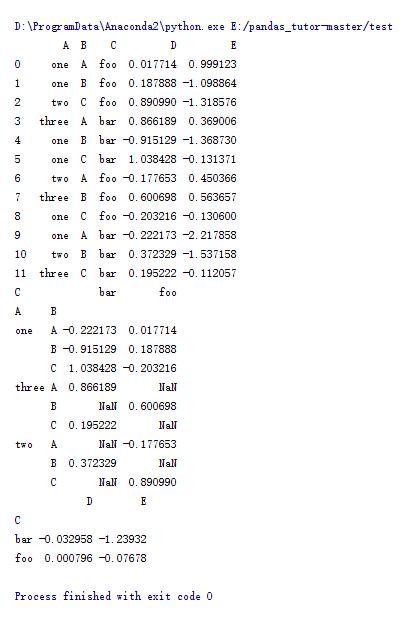 D:\ProgramData\Anaconda2\python.exe E:/pandas_tutor-master/test

| | A | B | C | D | E |
|---|---|---|---|---|---|
| 0 | one | A | foo | 0.017714 | 0.999123 |
| 1 | one | B | foo | 0.187888 | -1.098864 |
| 2 | two | C | foo | 0.890990 | -1.318576 |
| 3 | three | A | bar | 0.866189 | 0.369006 |
| 4 | one | B | bar | -0.915129 | -1.368730 |
| 5 | one | C | bar | 1.038428 | -0.131371 |
| 6 | two | A | foo | -0.177653 | 0.450366 |
| 7 | three | B | foo | 0.600698 | 0.563657 |
| 8 | one | C | foo | -0.203216 | -0.130600 |
| 9 | one | A | bar | -0.222173 | -2.217858 |
| 10 | two | B | bar | 0.372329 | -1.537158 |
| 11 | three | C | bar | 0.195222 | -0.112057 |

| C | | bar | foo |
|---|---|---|---|
| A | B | | |
| one | A | -0.222173 | 0.017714 |
| | B | -0.915129 | 0.187888 |
| | C | 1.038428 | -0.203216 |
| three | A | 0.866189 | NaN |
| | B | NaN | 0.600698 |
| | C | 0.195222 | NaN |
| two | A | NaN | -0.177653 |
| | B | 0.372329 | NaN |
| | C | NaN | 0.890990 |

| | D | E |
|---|---|---|
| C | | |
| bar | -0.032958 | -1.23932 |
| foo | 0.000796 | -0.07678 |

Process finished with exit code 0